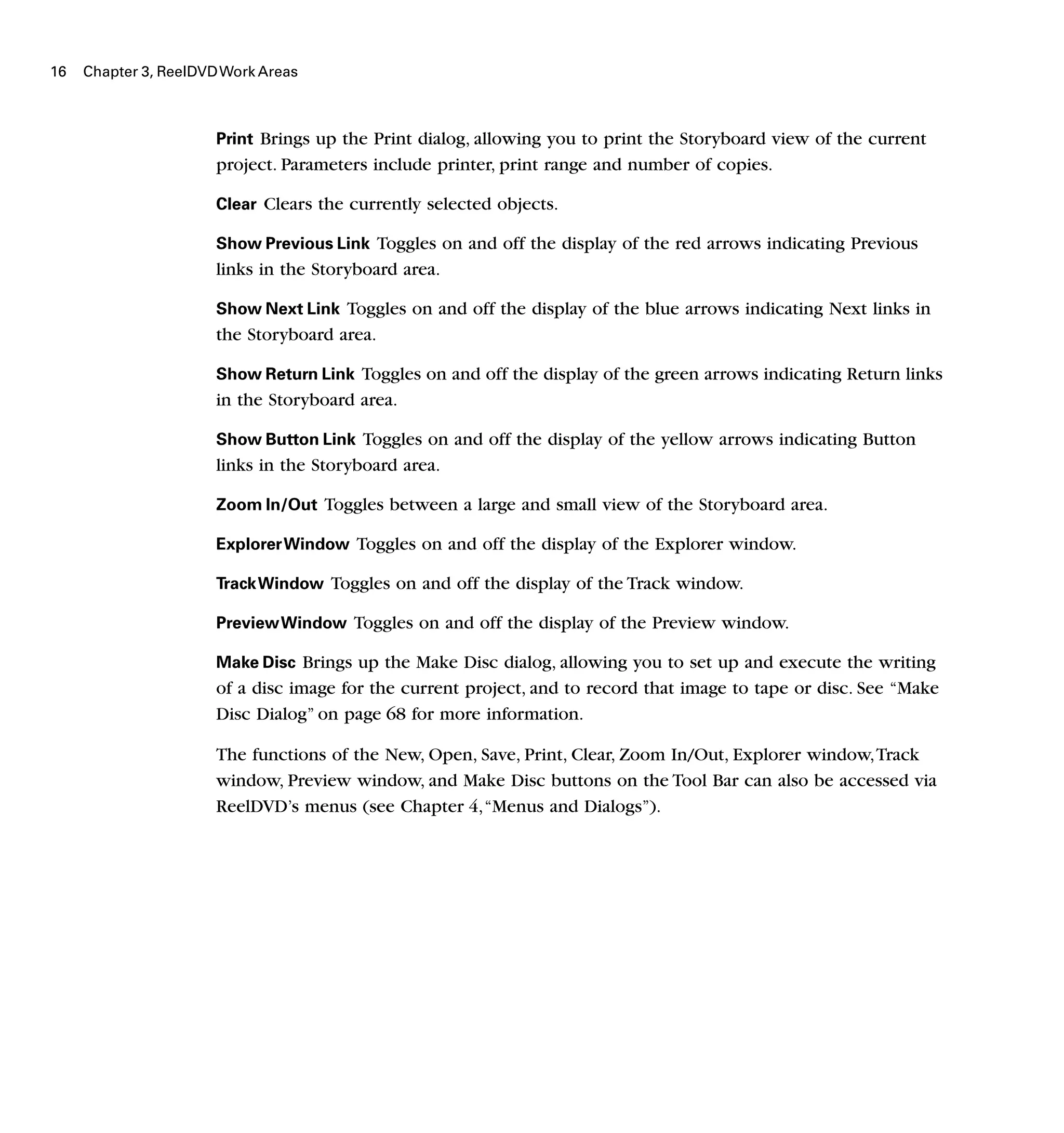 16 Chapter 3, ReelDVD Work Areas

Print Brings up the Print dialog, allowing you to print the Storyboard view of the current project. Parameters include printer, print range and number of copies.

Clear Clears the currently selected objects.

Show Previous Link Toggles on and off the display of the red arrows indicating Previous links in the Storyboard area.

Show Next Link Toggles on and off the display of the blue arrows indicating Next links in the Storyboard area.

Show Return Link Toggles on and off the display of the green arrows indicating Return links in the Storyboard area.

Show Button Link Toggles on and off the display of the yellow arrows indicating Button links in the Storyboard area.

Zoom In/Out Toggles between a large and small view of the Storyboard area.

Explorer Window Toggles on and off the display of the Explorer window.

Track Window Toggles on and off the display of the Track window.

Preview Window Toggles on and off the display of the Preview window.

Make Disc Brings up the Make Disc dialog, allowing you to set up and execute the writing of a disc image for the current project, and to record that image to tape or disc. See “Make Disc Dialog” on page 68 for more information.

The functions of the New, Open, Save, Print, Clear, Zoom In/Out, Explorer window, Track window, Preview window, and Make Disc buttons on the Tool Bar can also be accessed via ReelDVD’s menus (see Chapter 4, “Menus and Dialogs”).